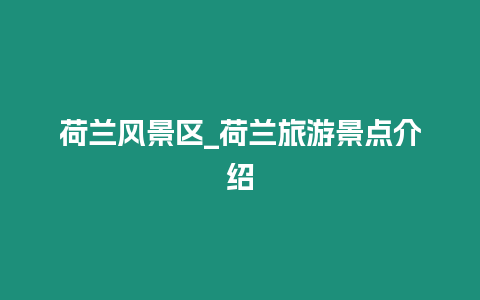 荷兰风景区_荷兰旅游景点介绍